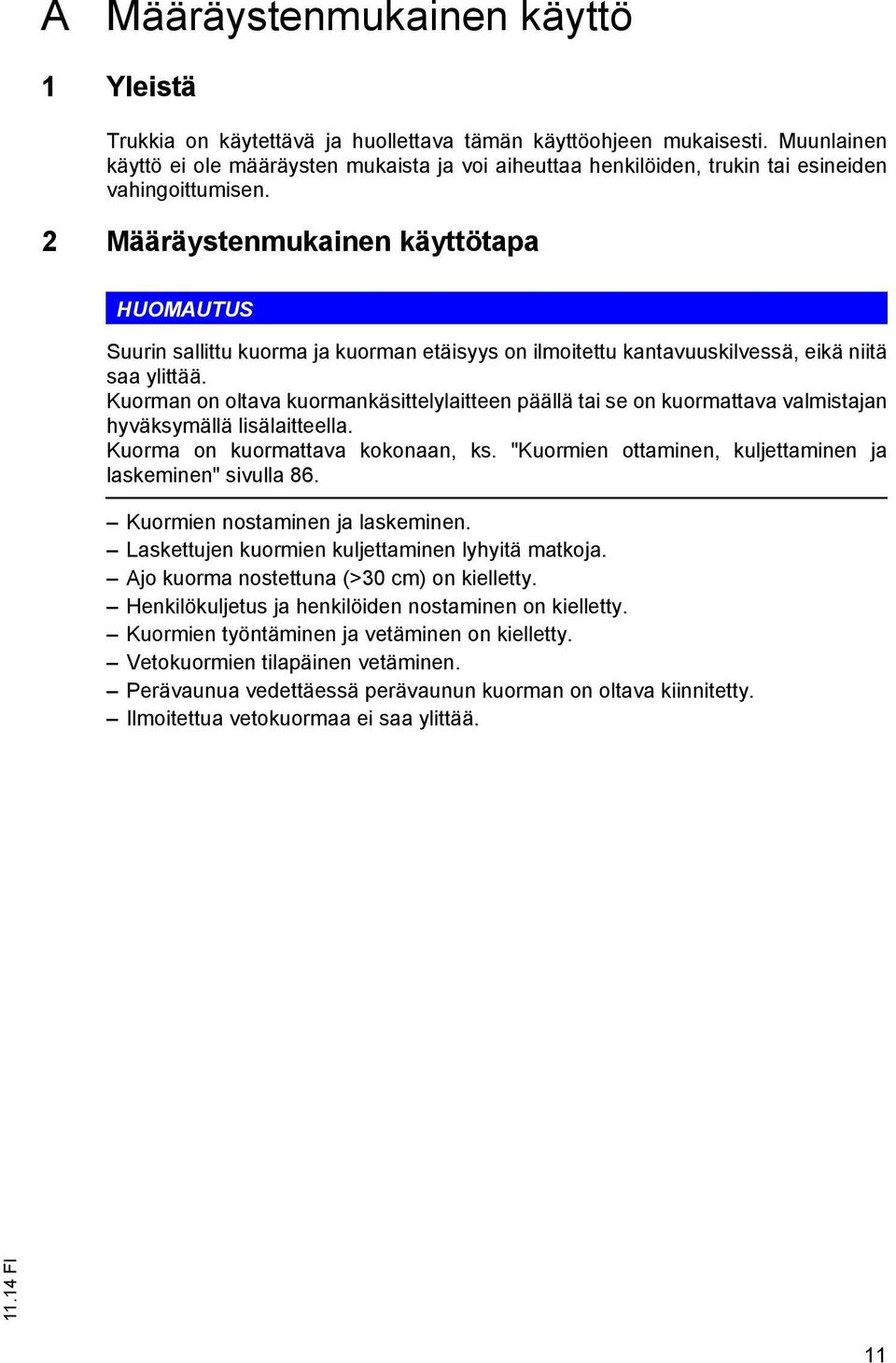 A Määräystenmukainen käyttö

1 Yleistä

Trukkia on käytettävä ja huollettava tämän käyttöohjeen mukaisesti. Muunlainen käyttö ei ole määräysten mukaista ja voi aiheuttaa henkilöiden, trukin tai esineiden vahingoittumisen.

2 Määräystenmukainen käyttötapa

HUOMAUTUS

Suurin sallittu kuorma ja kuorman etäisyys on ilmoitettu kantavuuskilvessä, eikä niitä saa ylittää.
Kuorman on oltava kuormankäsittelylaitteen päällä tai se on kuormattava valmistajan hyväksymällä lisälaitteella.
Kuorma on kuormattava kokonaan, ks. "Kuormien ottaminen, kuljettaminen ja laskeminen" sivulla 86.

– Kuormien nostaminen ja laskeminen.
– Laskettujen kuormien kuljettaminen lyhyitä matkoja.
– Ajo kuorma nostettuna (>30 cm) on kielletty.
– Henkilökuljetus ja henkilöiden nostaminen on kielletty.
– Kuormien työntäminen ja vetäminen on kielletty.
– Vetokuormien tilapäinen vetäminen.
– Perävaunua vedettäessä perävaunun kuorman on oltava kiinnitetty.
– Ilmoitettua vetokuormaa ei saa ylittää.

11.14 FI

11